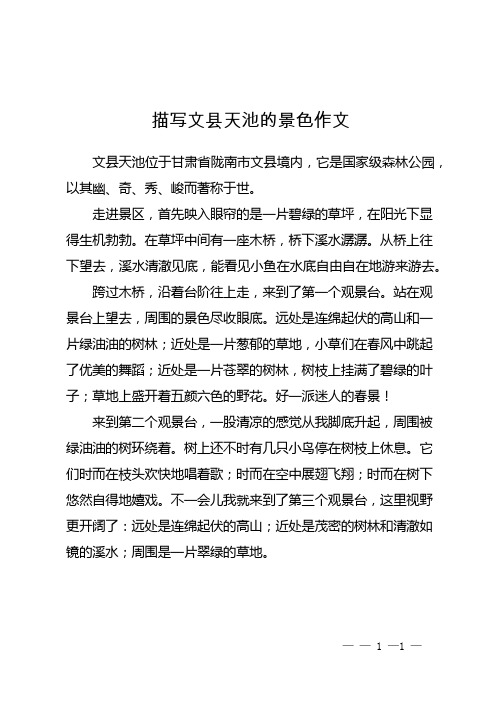 描写文县天池的景色作文

文县天池位于甘肃省陇南市文县境内，它是国家级森林公园，以其幽、奇、秀、峻而著称于世。

走进景区，首先映入眼帘的是一片碧绿的草坪，在阳光下显得生机勃勃。在草坪中间有一座木桥，桥下溪水潺潺。从桥上往下望去，溪水清澈见底，能看见小鱼在水底自由自在地游来游去。

跨过木桥，沿着台阶往上走，来到了第一个观景台。站在观景台上望去，周围的景色尽收眼底。远处是连绵起伏的高山和一片绿油油的树林；近处是一片葱郁的草地，小草们在春风中跳起了优美的舞蹈；近处是一片苍翠的树林，树枝上挂满了碧绿的叶子；草地上盛开着五颜六色的野花。好一派迷人的春景！

来到第二个观景台，一股清凉的感觉从我脚底升起，周围被绿油油的树环绕着。树上还不时有几只小鸟停在树枝上休息。它们时而在枝头欢快地唱着歌；时而在空中展翅飞翔；时而在树下悠然自得地嬉戏。不一会儿我就来到了第三个观景台，这里视野更开阔了：远处是连绵起伏的高山；近处是茂密的树林和清澈如镜的溪水；周围是一片翠绿的草地。

— — 1 —1 —